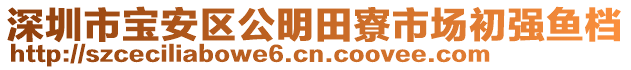 深圳市宝安区公明田寮市场初强鱼档
http://szceciliabowe6.cn.coovee.com